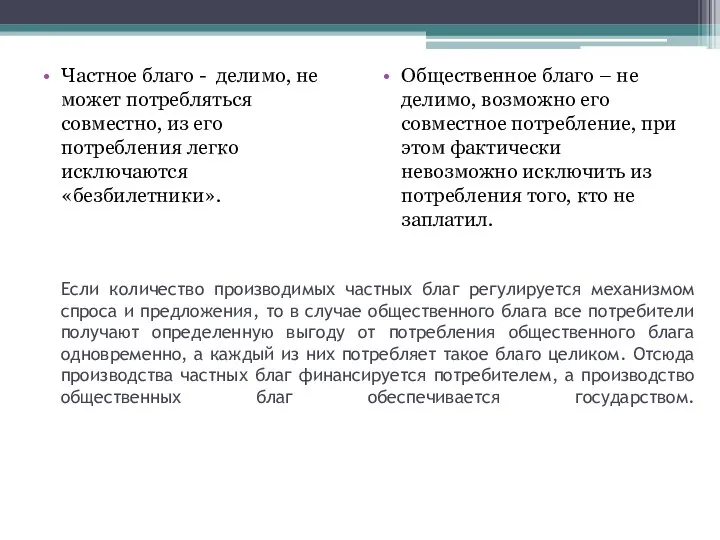 • Частное благо - делимо, не может потребляться совместно, из его потребления легко исключаются «безбилетники».

• Общественное благо – не делимо, возможно его совместное потребление, при этом фактически невозможно исключить из потребления того, кто не заплатил.

Если количество производимых частных благ регулируется механизмом спроса и предложения, то в случае общественного блага все потребители получают определенную выгоду от потребления общественного блага одновременно, а каждый из них потребляет такое благо целиком. Отсюда производства частных благ финансируется потребителем, а производство общественных благ обеспечивается государством.